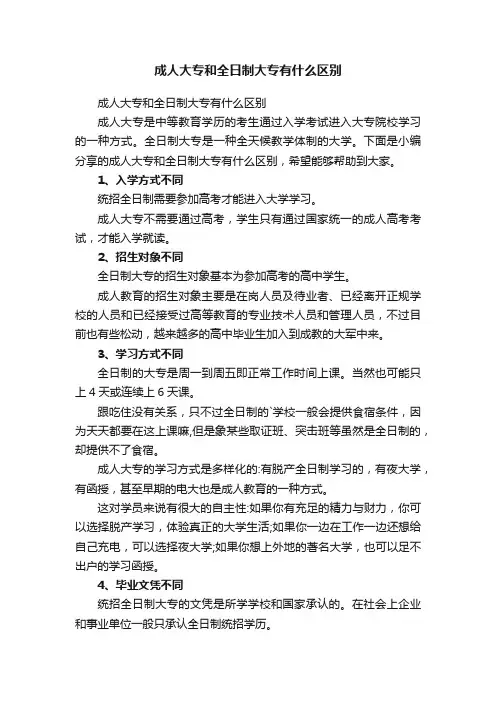 成人大专和全日制大专有什么区别

成人大专和全日制大专有什么区别

成人大专是中等教育学历的考生通过入学考试进入大专院校学习的一种方式。全日制大专是一种全天候教学体制的大学。下面是小编分享的成人大专和全日制大专有什么区别，希望能够帮助到大家。

1、入学方式不同

统招全日制需要参加高考才能进入大学学习。

成人大专不需要通过高考，学生只有通过国家统一的成人高考考试，才能入学就读。

2、招生对象不同

全日制大专的招生对象基本为参加高考的高中学生。

成人教育的招生对象主要是在岗人员及待业者、已经离开正规学校的人员和已经接受过高等教育的专业技术人员和管理人员，不过目前也有些松动，越来越多的高中毕业生加入到成教的大军中来。

3、学习方式不同

全日制的大专是周一到周五即正常工作时间上课。当然也可能只上 4 天或连续上 6 天课。

跟吃住没有关系，只不过全日制的`学校一般会提供食宿条件，因为天天都要在这上课嘛,但是象某些取证班、突击班等虽然是全日制的，却提供不了食宿。

成人大专的学习方式是多样化的:有脱产全日制学习的，有夜大学，有函授，甚至早期的电大也是成人教育的一种方式。

这对学员来说有很大的自主性:如果你有充足的精力与财力，你可以选择脱产学习，体验真正的大学生活;如果你一边在工作一边还想给自己充电，可以选择夜大学;如果你想上外地的著名大学，也可以足不出户的学习函授。

4、毕业文凭不同

统招全日制大专的文凭是所学学校和国家承认的。在社会上企业和事业单位一般只承认全日制统招学历。